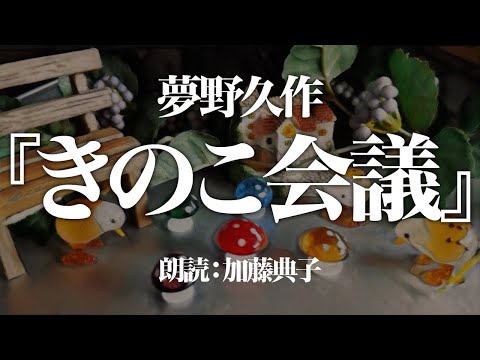 夢野久作

『きのこ会議』

朗読：加藤典子